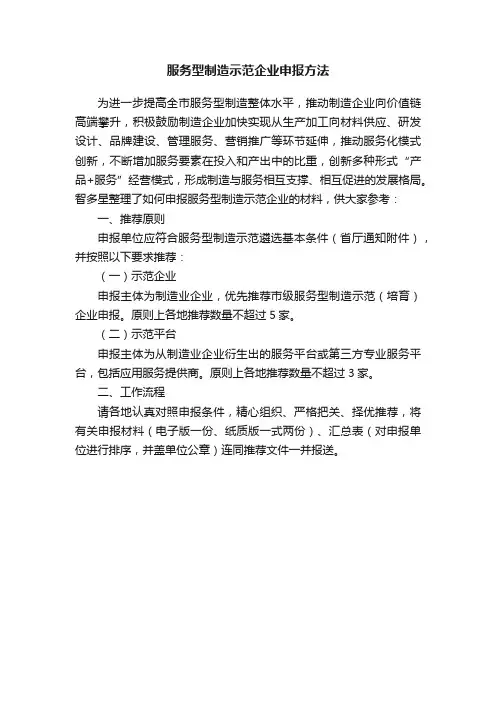 服务型制造示范企业申报方法

为进一步提高全市服务型制造整体水平，推动制造企业向价值链高端攀升，积极鼓励制造企业加快实现从生产加工向材料供应、研发设计、品牌建设、管理服务、营销推广等环节延伸，推动服务化模式创新，不断增加服务要素在投入和产出中的比重，创新多种形式“产品+服务”经营模式，形成制造与服务相互支撑、相互促进的发展格局。智多星整理了如何申报服务型制造示范企业的材料，供大家参考：

一、推荐原则

申报单位应符合服务型制造示范遴选基本条件（省厅通知附件），并按照以下要求推荐：

（一）示范企业

申报主体为制造业企业，优先推荐市级服务型制造示范（培育）企业申报。原则上各地推荐数量不超过 5 家。

（二）示范平台

申报主体为从制造业企业衍生出的服务平台或第三方专业服务平台，包括应用服务提供商。原则上各地推荐数量不超过 3 家。

二、工作流程

请各地认真对照申报条件，精心组织、严格把关、择优推荐，将有关申报材料（电子版一份、纸质版一式两份）、汇总表（对申报单位进行排序，并盖单位公章）连同推荐文件一并报送。